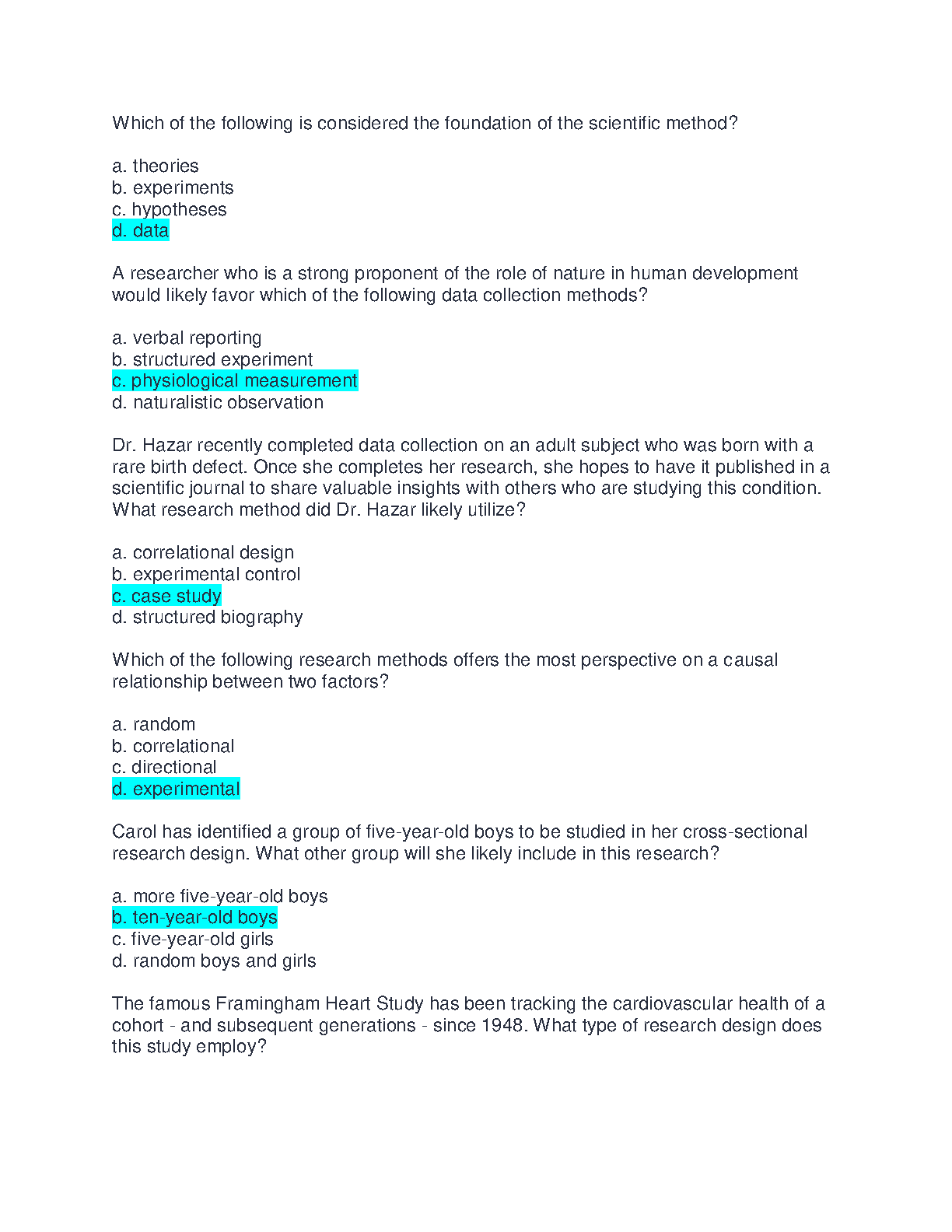 Which of the following is considered the foundation of the scientific method?

a. theories
b. experiments
c. hypotheses
d. data

A researcher who is a strong proponent of the role of nature in human development would likely favor which of the following data collection methods?

a. verbal reporting
b. structured experiment
c. physiological measurement
d. naturalistic observation

Dr. Hazar recently completed data collection on an adult subject who was born with a rare birth defect. Once she completes her research, she hopes to have it published in a scientific journal to share valuable insights with others who are studying this condition. What research method did Dr. Hazar likely utilize?

a. correlational design
b. experimental control
c. case study
d. structured biography

Which of the following research methods offers the most perspective on a causal relationship between two factors?

a. random
b. correlational
c. directional
d. experimental

Carol has identified a group of five-year-old boys to be studied in her cross-sectional research design. What other group will she likely include in this research?

a. more five-year-old boys
b. ten-year-old boys
c. five-year-old girls
d. random boys and girls

The famous Framingham Heart Study has been tracking the cardiovascular health of a cohort - and subsequent generations - since 1948. What type of research design does this study employ?